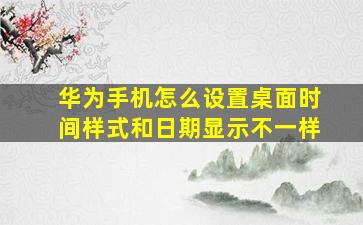 华为手机怎么设置桌面时间样式和日期显示不一样